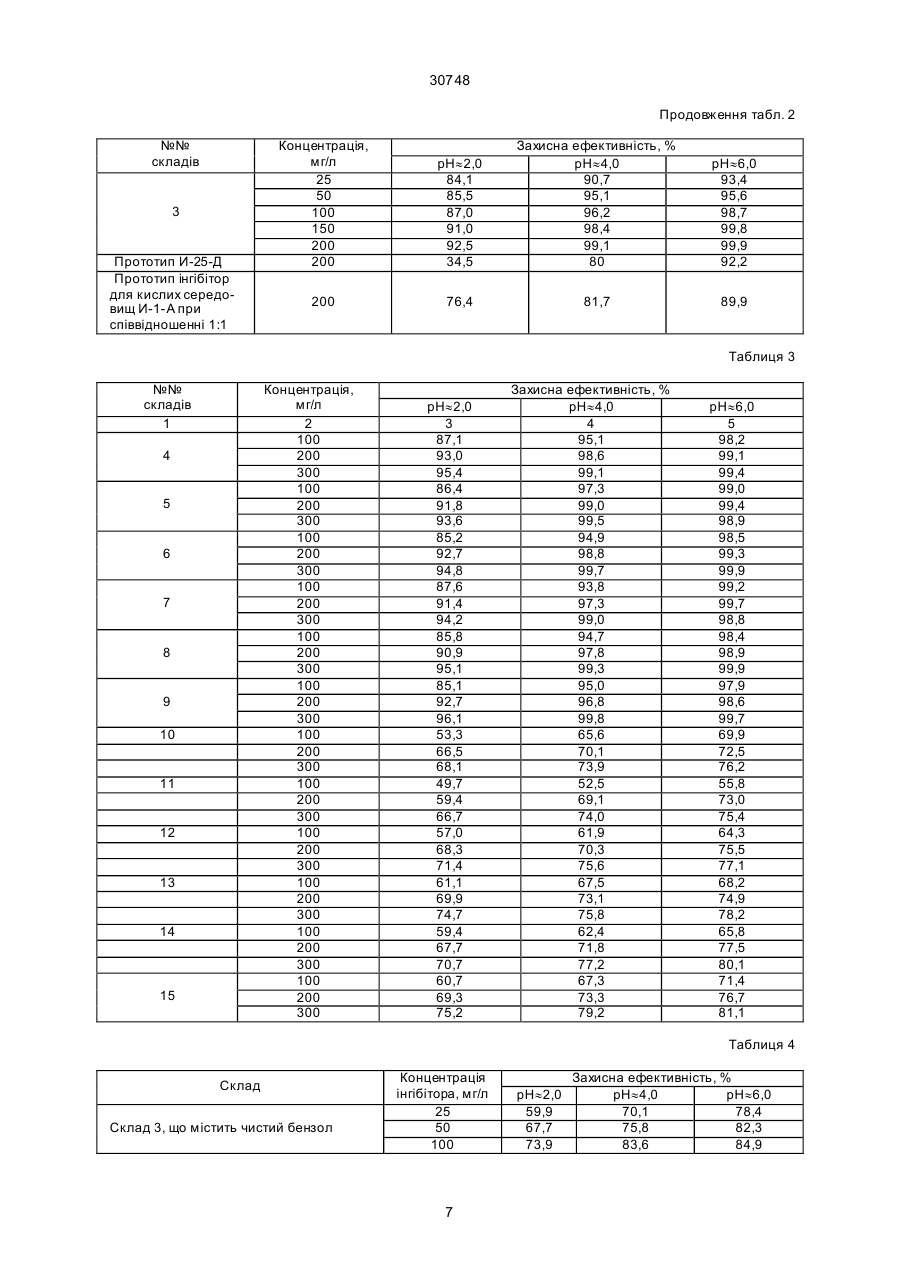 30748

Продовження табл. 2

| №№ складів | Концентрація, мг/л | Захисна ефективність, % | | |
|---|---|---|---|---|
| | | pH≈2,0 | pH≈4,0 | pH≈6,0 |
| 3 | 25 | 84,1 | 90,7 | 93,4 |
| | 50 | 85,5 | 95,1 | 95,6 |
| | 100 | 87,0 | 96,2 | 98,7 |
| | 150 | 91,0 | 98,4 | 99,8 |
| | 200 | 92,5 | 99,1 | 99,9 |
| Прототип И-25-Д | 200 | 34,5 | 80 | 92,2 |
| Прототип інгібітор для кислих середовищ И-1-А при співвідношенні 1:1 | 200 | 76,4 | 81,7 | 89,9 |

Таблиця 3

| №№ складів | Концентрація, мг/л | Захисна ефективність, % | | |
|---|---|---|---|---|
| | | pH≈2,0 | pH≈4,0 | pH≈6,0 |
| 1 | 2 | 3 | 4 | 5 |
| 4 | 100 | 87,1 | 95,1 | 98,2 |
| | 200 | 93,0 | 98,6 | 99,1 |
| | 300 | 95,4 | 99,1 | 99,4 |
| 5 | 100 | 86,4 | 97,3 | 99,0 |
| | 200 | 91,8 | 99,0 | 99,4 |
| | 300 | 93,6 | 99,5 | 98,9 |
| 6 | 100 | 85,2 | 94,9 | 98,5 |
| | 200 | 92,7 | 98,8 | 99,3 |
| | 300 | 94,8 | 99,7 | 99,9 |
| 7 | 100 | 87,6 | 93,8 | 99,2 |
| | 200 | 91,4 | 97,3 | 99,7 |
| | 300 | 94,2 | 99,0 | 98,8 |
| 8 | 100 | 85,8 | 94,7 | 98,4 |
| | 200 | 90,9 | 97,8 | 98,9 |
| | 300 | 95,1 | 99,3 | 99,9 |
| 9 | 100 | 85,1 | 95,0 | 97,9 |
| | 200 | 92,7 | 96,8 | 98,6 |
| | 300 | 96,1 | 99,8 | 99,7 |
| 10 | 100 | 53,3 | 65,6 | 69,9 |
| | 200 | 66,5 | 70,1 | 72,5 |
| | 300 | 68,1 | 73,9 | 76,2 |
| 11 | 100 | 49,7 | 52,5 | 55,8 |
| | 200 | 59,4 | 69,1 | 73,0 |
| | 300 | 66,7 | 74,0 | 75,4 |
| 12 | 100 | 57,0 | 61,9 | 64,3 |
| | 200 | 68,3 | 70,3 | 75,5 |
| | 300 | 71,4 | 75,6 | 77,1 |
| 13 | 100 | 61,1 | 67,5 | 68,2 |
| | 200 | 69,9 | 73,1 | 74,9 |
| | 300 | 74,7 | 75,8 | 78,2 |
| 14 | 100 | 59,4 | 62,4 | 65,8 |
| | 200 | 67,7 | 71,8 | 77,5 |
| | 300 | 70,7 | 77,2 | 80,1 |
| 15 | 100 | 60,7 | 67,3 | 71,4 |
| | 200 | 69,3 | 73,3 | 76,7 |
| | 300 | 75,2 | 79,2 | 81,1 |

Таблиця 4

| Склад | Концентрація інгібітора, мг/л | Захисна ефективність, % | | |
|---|---|---|---|---|
| | | pH≈2,0 | pH≈4,0 | pH≈6,0 |
| Склад 3, що містить чистий бензол | 25 | 59,9 | 70,1 | 78,4 |
| | 50 | 67,7 | 75,8 | 82,3 |
| | 100 | 73,9 | 83,6 | 84,9 |

7